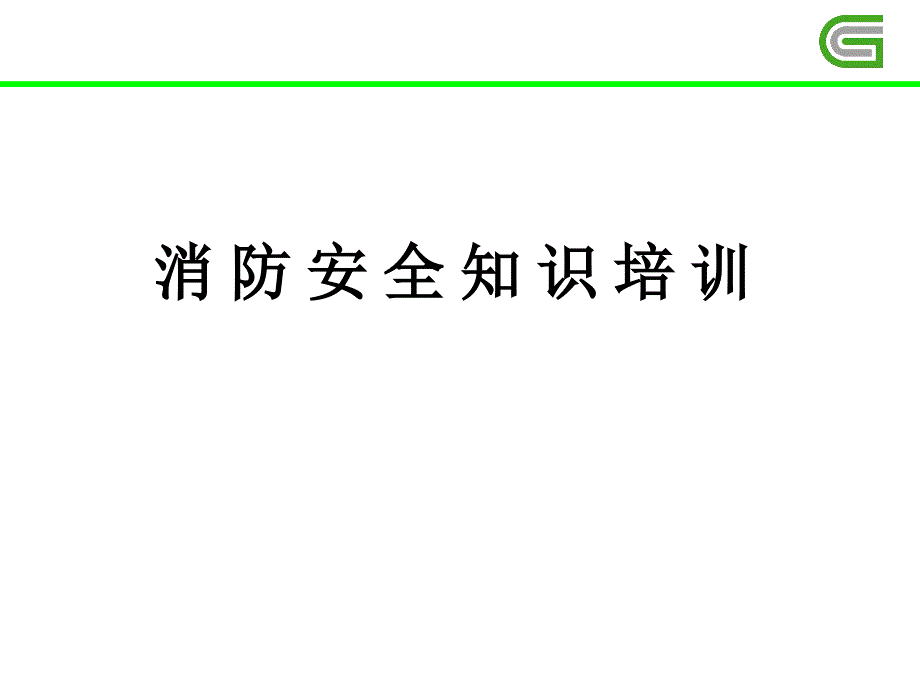 消防安全知识培训